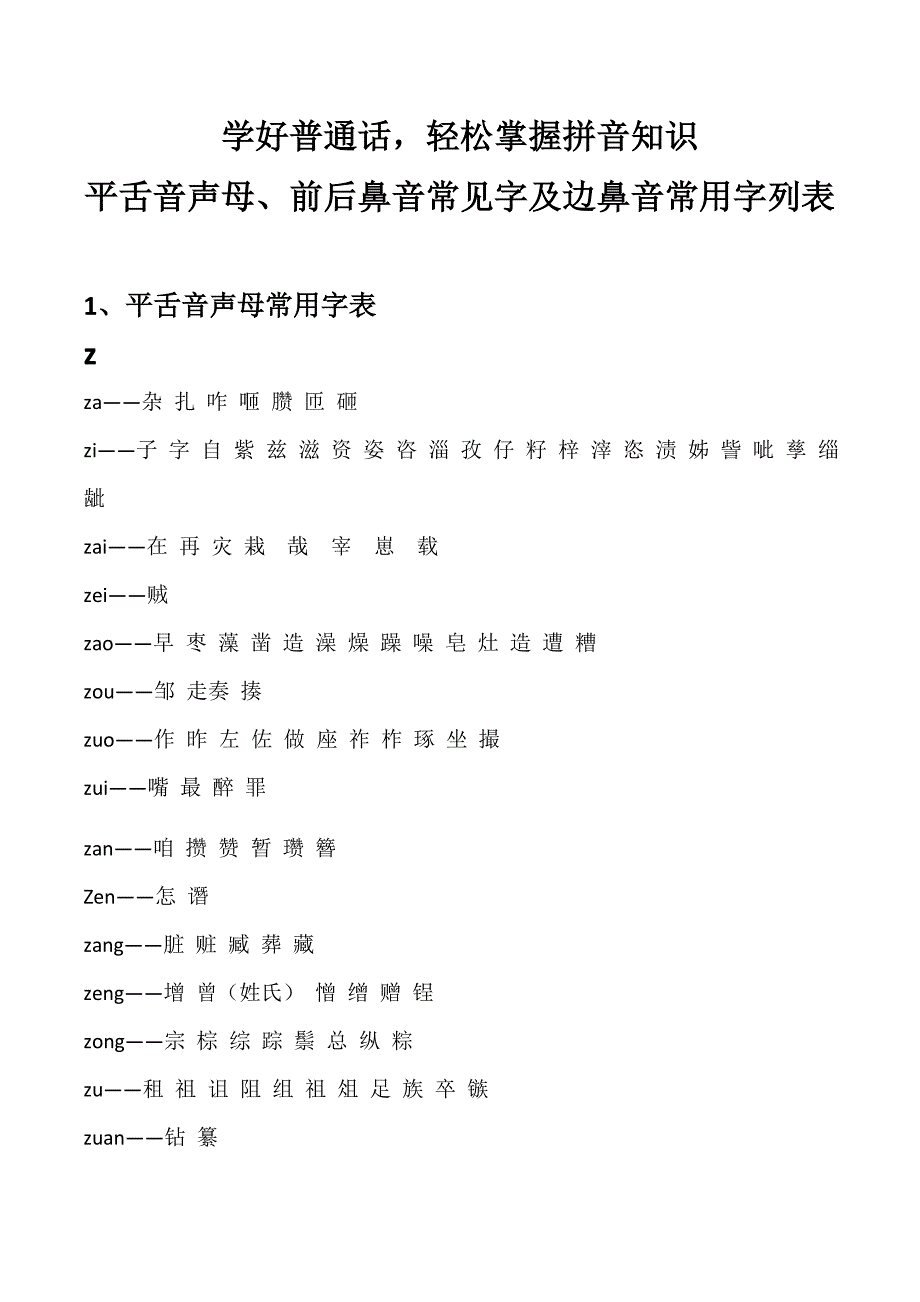 学好普通话，轻松掌握拼音知识
平舌音声母、前后鼻音常见字及边鼻音常用字列表

1、平舌音声母常用字表

Z

za——杂 扎 咋 咂 臜 匝 砸

zi——子 字 自 紫 兹 滋 资 姿 咨 淄 孜 仔 籽 梓 滓 恣 渍 姊 訾 呲 孳 缁 龇

zai——在 再 灾 栽 哉 宰 崽 载

zei——贼

zao——早 枣 藻 凿 造 澡 燥 躁 噪 皂 灶 造 遭 糟

zou——邹 走奏 揍

zuo——作 昨 左 佐 做 座 祚 柞 琢 坐 撮

zui——嘴 最 醉 罪

zan——咱 攒 赞 暂 瓒 簪

Zen——怎 谮

zang——脏 赃 臧 葬 藏

zeng——增 曾（姓氏） 憎 缯 赠 锃

zong——宗 棕 综 踪 鬃 总 纵 粽

zu——租 祖 诅 阻 组 祖 俎 足 族 卒 镞

zuan——钻 纂